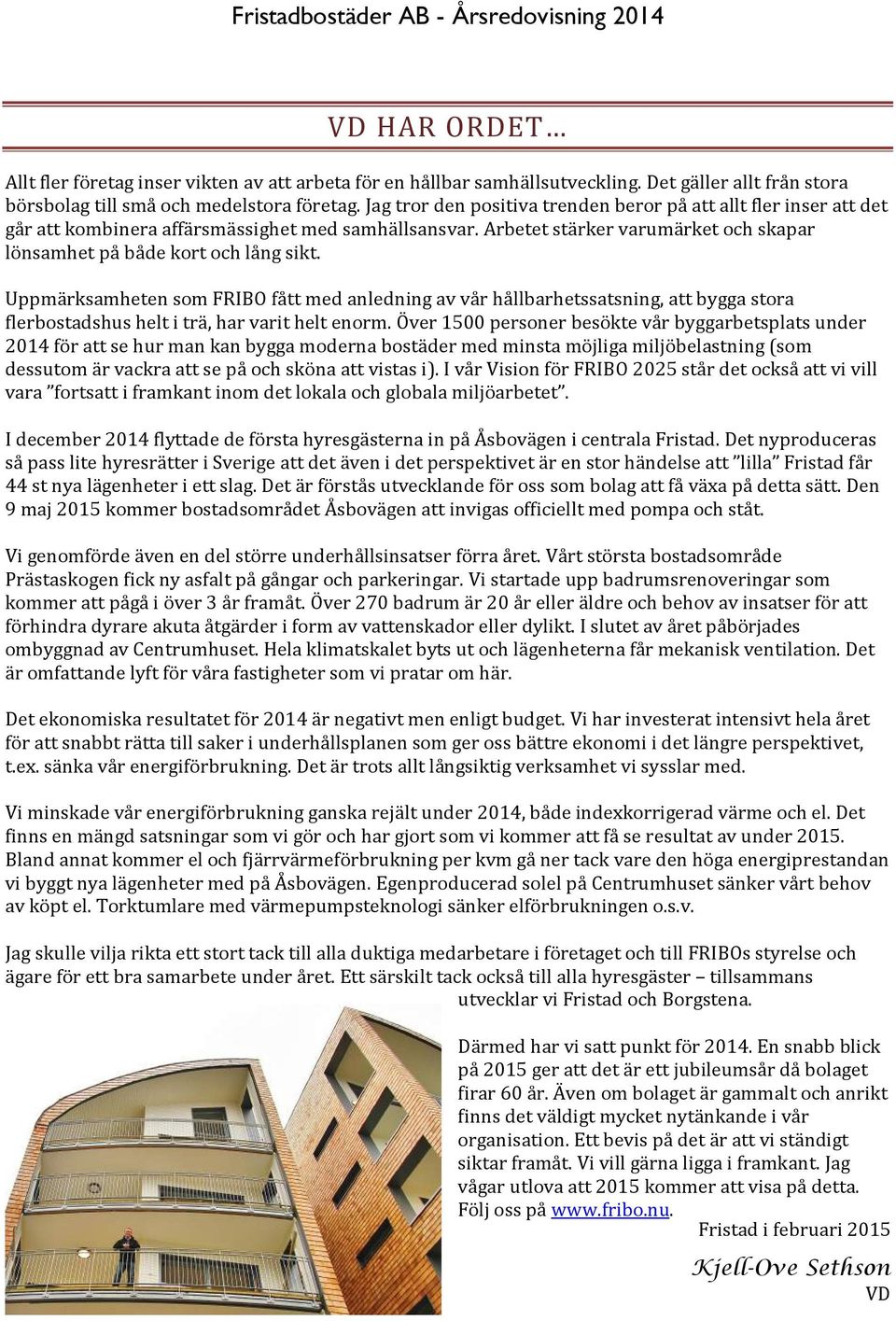 Fristadbostäder AB - Årsredovisning 2014

VD HAR ORDET…

Allt fler företag inser vikten av att arbeta för en hållbar samhällsutveckling. Det gäller allt från stora börsbolag till små och medelstora företag. Jag tror den positiva trenden beror på att allt fler inser att det går att kombinera affärsmässighet med samhällsansvar. Arbetet stärker varumärket och skapar lönsamhet på både kort och lång sikt.

Uppmärksamheten som FRIBO fått med anledning av vår hållbarhetssatsning, att bygga stora flerbostadshus helt i trä, har varit helt enorm. Över 1500 personer besökte vår byggarbetsplats under 2014 för att se hur man kan bygga moderna bostäder med minsta möjliga miljöbelastning (som dessutom är vackra att se på och sköna att vistas i). I vår Vision för FRIBO 2025 står det också att vi vill vara ”fortsatt i framkant inom det lokala och globala miljöarbetet”.

I december 2014 flyttade de första hyresgästerna in på Åsbovägen i centrala Fristad. Det nyproduceras så pass lite hyresrätter i Sverige att det även i det perspektivet är en stor händelse att ”lilla” Fristad får 44 st nya lägenheter i ett slag. Det är förstås utvecklande för oss som bolag att få växa på detta sätt. Den 9 maj 2015 kommer bostadsområdet Åsbovägen att invigas officiellt med pompa och ståt.

Vi genomförde även en del större underhållsinsatser förra året. Vårt största bostadsområde Prästaskogen fick ny asfalt på gångar och parkeringar. Vi startade upp badrumsrenoveringar som kommer att pågå i över 3 år framåt. Över 270 badrum är 20 år eller äldre och behov av insatser för att förhindra dyrare akuta åtgärder i form av vattenskador eller dylikt. I slutet av året påbörjades ombyggnad av Centrumhuset. Hela klimatskalet byts ut och lägenheterna får mekanisk ventilation. Det är omfattande lyft för våra fastigheter som vi pratar om här.

Det ekonomiska resultatet för 2014 är negativt men enligt budget. Vi har investerat intensivt hela året för att snabbt rätta till saker i underhållsplanen som ger oss bättre ekonomi i det längre perspektivet, t.ex. sänka vår energiförbrukning. Det är trots allt långsiktig verksamhet vi sysslar med.

Vi minskade vår energiförbrukning ganska rejält under 2014, både indexkorrigerad värme och el. Det finns en mängd satsningar som vi gör och har gjort som vi kommer att få se resultat av under 2015. Bland annat kommer el och fjärrvärmeförbrukning per kvm gå ner tack vare den höga energiprestandan vi byggt nya lägenheter med på Åsbovägen. Egenproducerad solel på Centrumhuset sänker vårt behov av köpt el. Torktumlare med värmepumpsteknologi sänker elförbrukningen o.s.v.

Jag skulle vilja rikta ett stort tack till alla duktiga medarbetare i företaget och till FRIBOs styrelse och ägare för ett bra samarbete under året. Ett särskilt tack också till alla hyresgäster – tillsammans utvecklar vi Fristad och Borgstena.

Därmed har vi satt punkt för 2014. En snabb blick på 2015 ger att det är ett jubileumsår då bolaget firar 60 år. Även om bolaget är gammalt och anrikt finns det väldigt mycket nytänkande i vår organisation. Ett bevis på det är att vi ständigt siktar framåt. Vi vill gärna ligga i framkant. Jag vågar utlova att 2015 kommer att visa på detta. Följ oss på www.fribo.nu.

Fristad i februari 2015

Kjell-Ove Sethson
VD